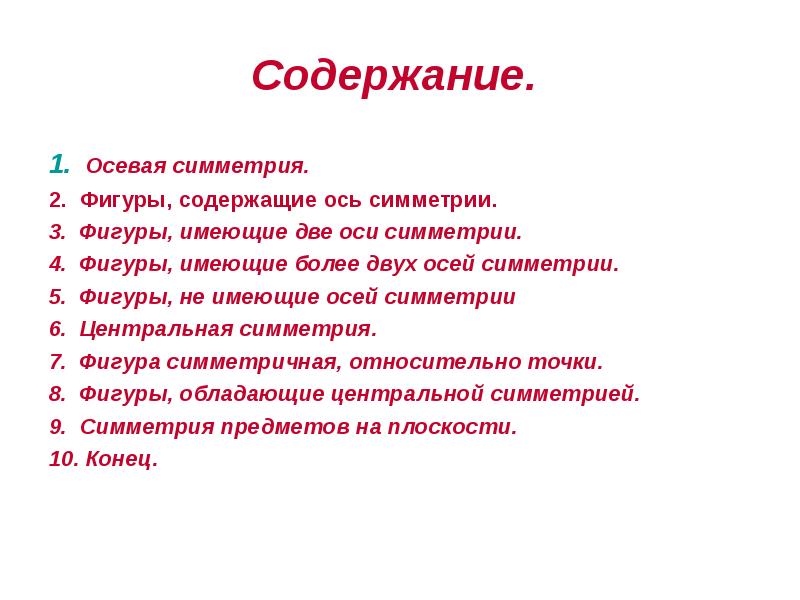 Содержание.

1. Осевая симметрия.
2. Фигуры, содержащие ось симметрии.
3. Фигуры, имеющие две оси симметрии.
4. Фигуры, имеющие более двух осей симметрии.
5. Фигуры, не имеющие осей симметрии
6. Центральная симметрия.
7. Фигура симметричная, относительно точки.
8. Фигуры, обладающие центральной симметрией.
9. Симметрия предметов на плоскости.
10. Конец.